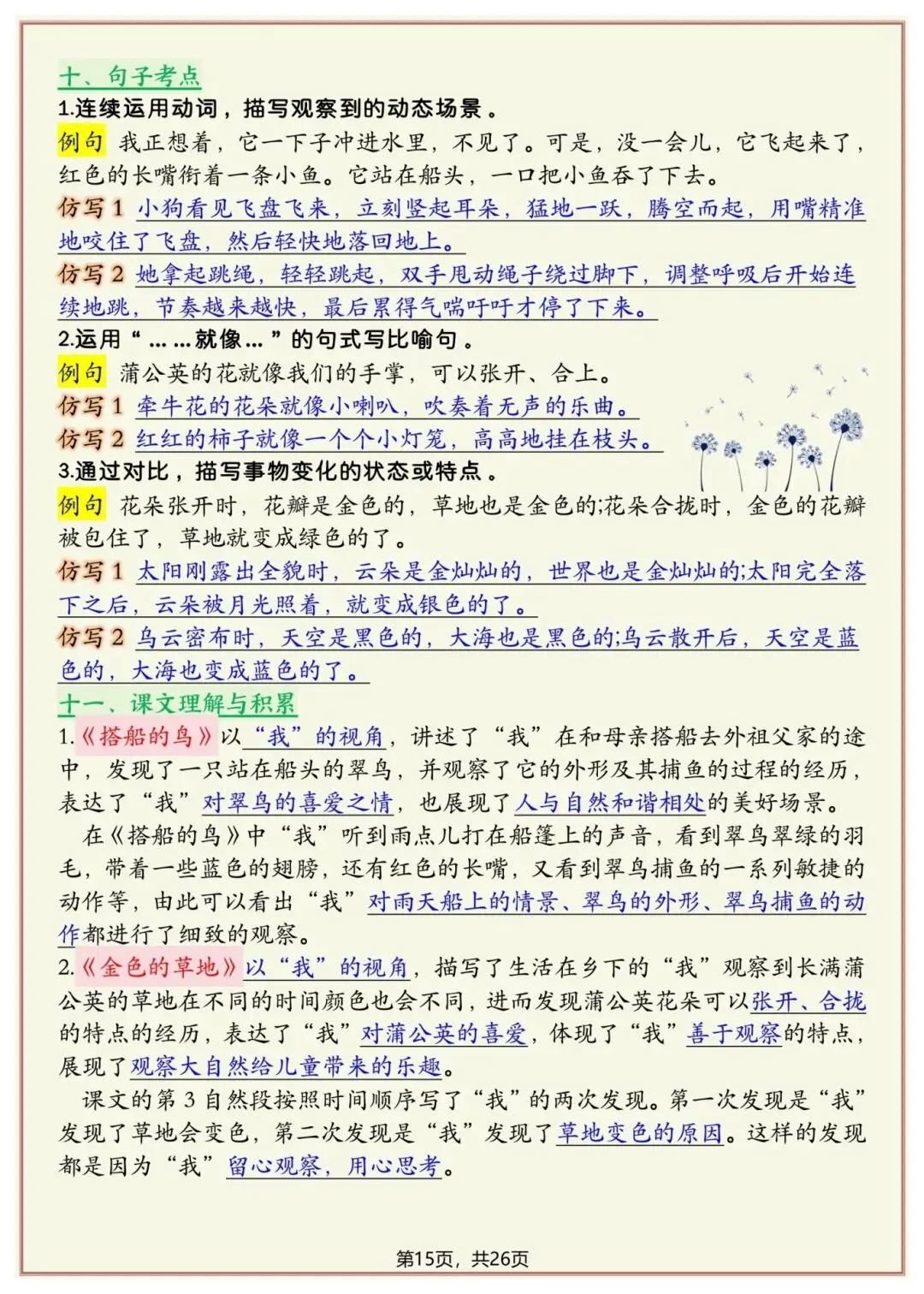 十、句子考点

1.连续运用动词，描写观察到的动态场景。

例句 我正想着，它一下子冲进水里，不见了。可是，没一会儿，它飞起来了，红色的长嘴衔着一条小鱼。它站在船头，一口把小鱼吞了下去。

仿写 1 小狗看见飞盘飞来，立刻竖起耳朵，猛地一跃，腾空而起，用嘴精准地咬住了飞盘，然后轻快地落回地上。

仿写 2 她拿起跳绳，轻轻跳起，双手甩动绳子绕过脚下，调整呼吸后开始连续地跳，节奏越来越快，最后累得气喘吁吁才停了下来。

2.运用“……就像…”的句式写比喻句。

例句 蒲公英的花就像我们的手掌，可以张开、合上。

仿写 1 牵牛花的花朵就像小喇叭，吹奏着无声的乐曲。

仿写 2 红红的柿子就像一个个小灯笼，高高地挂在枝头。

3.通过对比，描写事物变化的状态或特点。

例句 花朵张开时，花瓣是金色的，草地也是金色的;花朵合拢时，金色的花瓣被包住了，草地就变成绿色的了。

仿写 1 太阳刚露出全貌时，云朵是金灿灿的，世界也是金灿灿的;太阳完全落下之后，云朵被月光照着，就变成银色的了。

仿写 2 乌云密布时，天空是黑色的，大海也是黑色的;乌云散开后，天空是蓝色的，大海也变成蓝色的了。

十一、课文理解与积累

1.《搭船的鸟》以“我”的视角，讲述了“我”在和母亲搭船去外祖父家的途中，发现了一只站在船头的翠鸟，并观察了它的外形及其捕鱼的过程的经历，表达了“我”对翠鸟的喜爱之情，也展现了人与自然和谐相处的美好场景。

在《搭船的鸟》中“我”听到雨点儿打在船篷上的声音，看到翠鸟翠绿的羽毛，带着一些蓝色的翅膀，还有红色的长嘴，又看到翠鸟捕鱼的一系列敏捷的动作等，由此可以看出“我”对雨天船上的情景、翠鸟的外形、翠鸟捕鱼的动作都进行了细致的观察。

2.《金色的草地》以“我”的视角，描写了生活在乡下的“我”观察到长满蒲公英的草地在不同的时间颜色也会不同，进而发现蒲公英花朵可以张开、合拢的特点的经历，表达了“我”对蒲公英的喜爱，体现了“我”善于观察的特点，展现了观察大自然给儿童带来的乐趣。

课文的第 3 自然段按照时间顺序写了“我”的两次发现。第一次发现是“我”发现了草地会变色，第二次发现是“我”发现了草地变色的原因。这样的发现都是因为“我”留心观察，用心思考。

第15页，共26页